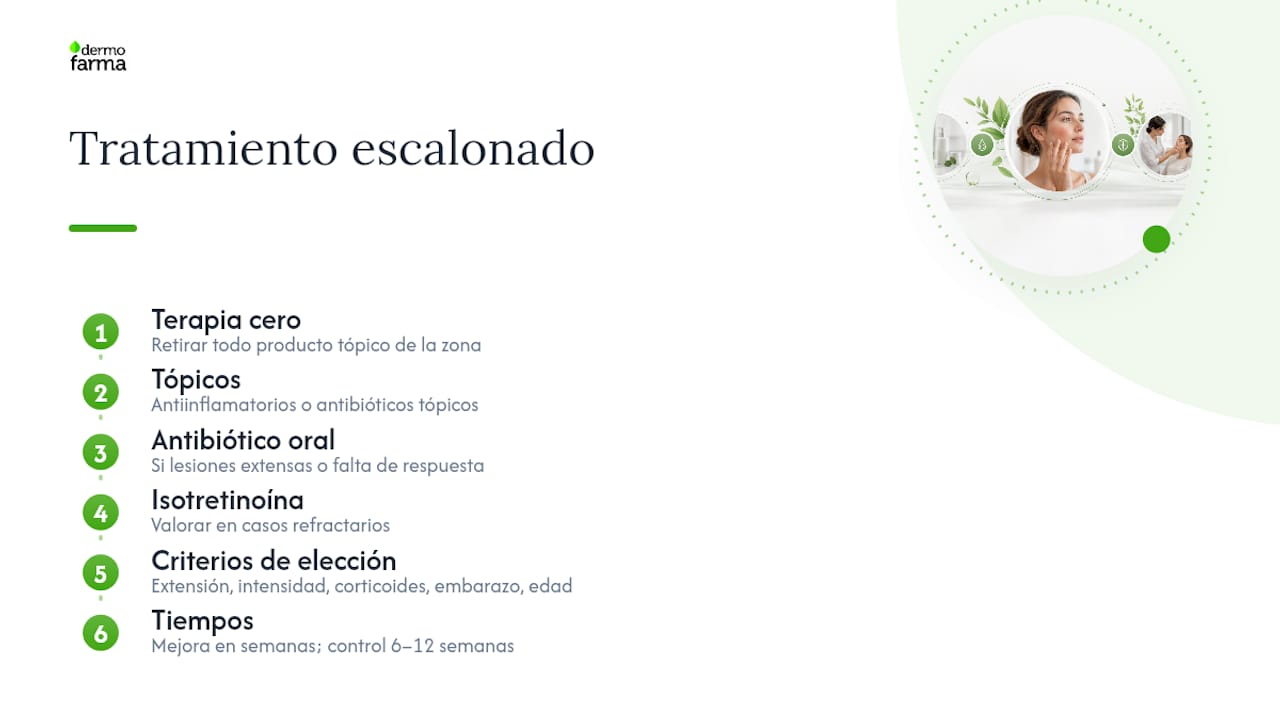 dermo
farma

Tratamiento escalonado

1
Terapia cero
Retirar todo producto tópico de la zona

2
Tópicos
Antiinflamatorios o antibióticos tópicos

3
Antibiótico oral
Si lesiones extensas o falta de respuesta

4
Isotretinoína
Valorar en casos refractarios

5
Criterios de elección
Extensión, intensidad, corticoides, embarazo, edad

6
Tiempos
Mejora en semanas; control 6–12 semanas